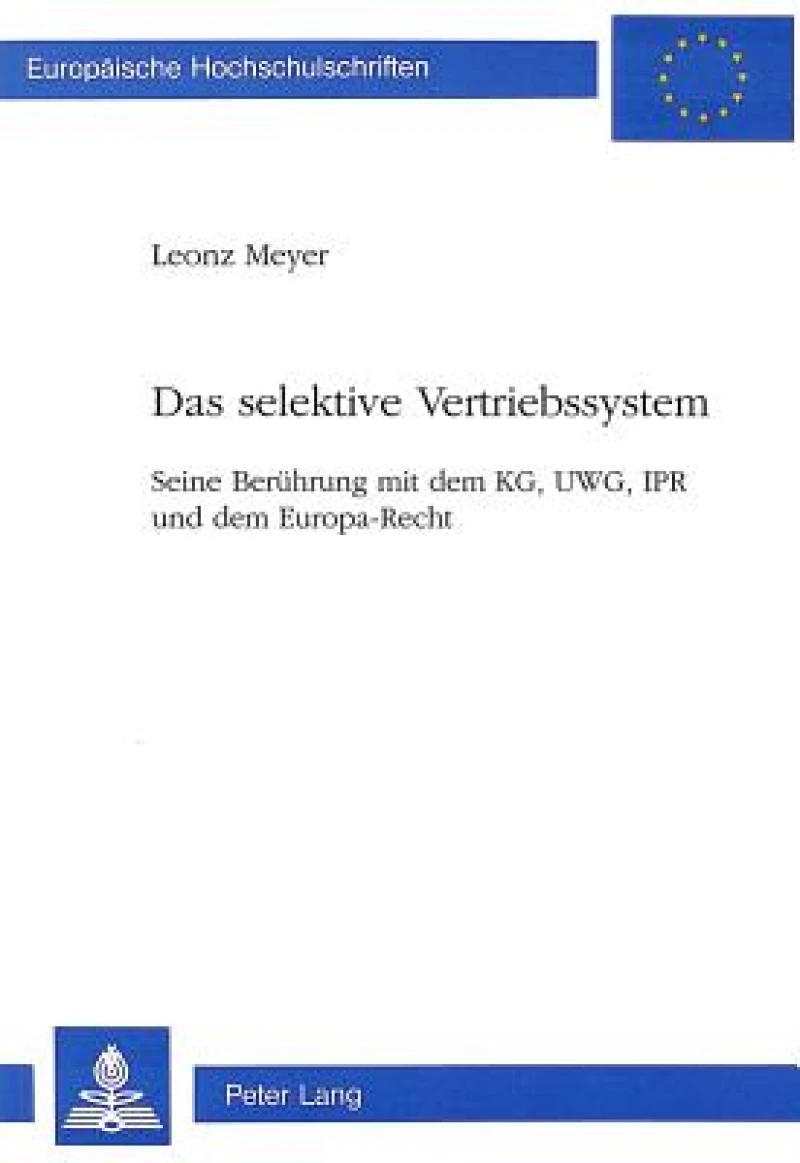 Europäische Hochschulschriften

Leonz Meyer

Das selektive Vertriebssystem

Seine Berührung mit dem KG, UWG, IPR und dem Europa-Recht

Peter Lang